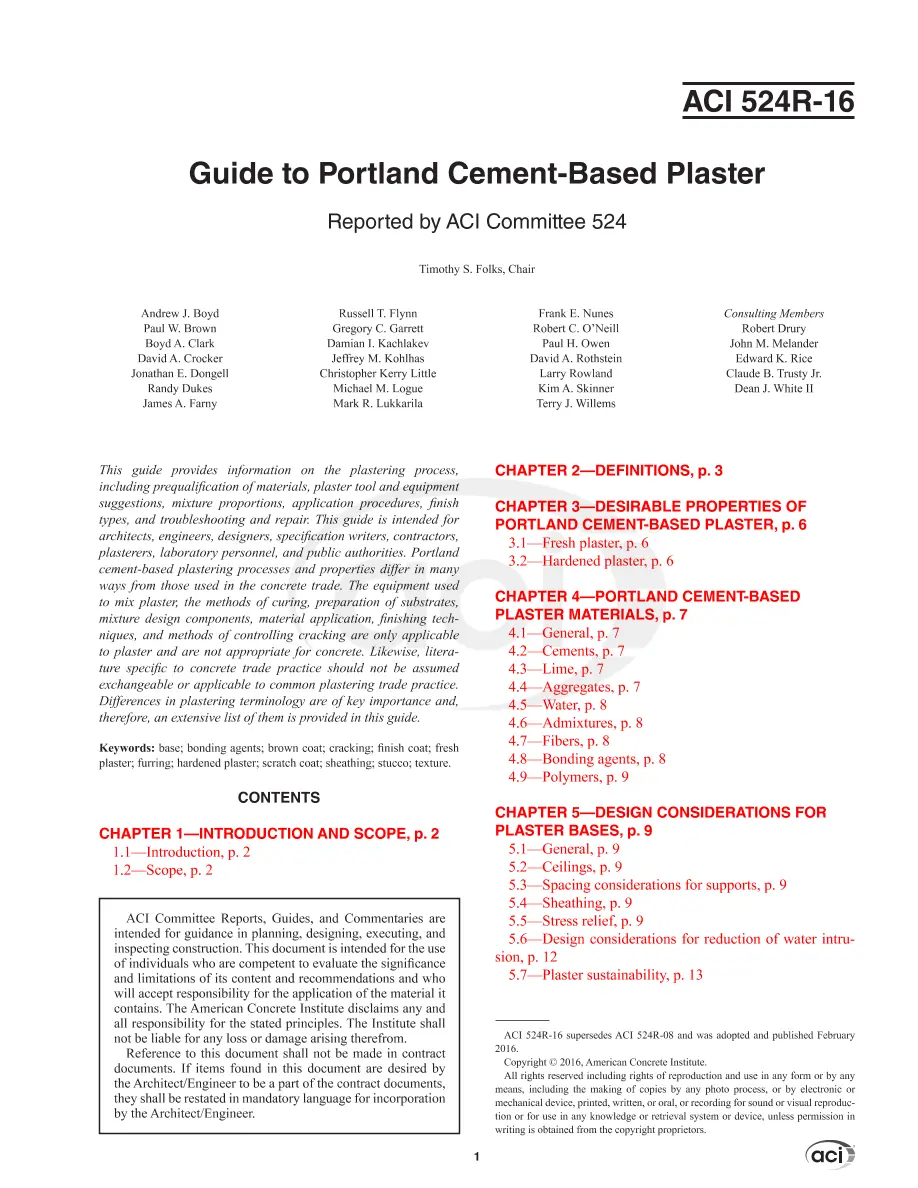 ACI 524R-16

Guide to Portland Cement-Based Plaster

Reported by ACI Committee 524

Timothy S. Folks, Chair

Andrew J. Boyd
Paul W. Brown
Boyd A. Clark
David A. Crocker
Jonathan E. Dongell
Randy Dukes
James A. Farny

Russell T. Flynn
Gregory C. Garrett
Damian I. Kachlakev
Jeffrey M. Kohlhas
Christopher Kerry Little
Michael M. Logue
Mark R. Lukkarila

Frank E. Nunes
Robert C. O'Neill
Paul H. Owen
David A. Rothstein
Larry Rowland
Kim A. Skinner
Terry J. Willems

Consulting Members
Robert Drury
John M. Melander
Edward K. Rice
Claude B. Trusty Jr.
Dean J. White II

This guide provides information on the plastering process, including prequalification of materials, plaster tool and equipment suggestions, mixture proportions, application procedures, finish types, and troubleshooting and repair. This guide is intended for architects, engineers, designers, specification writers, contractors, plasterers, laboratory personnel, and public authorities. Portland cement-based plastering processes and properties differ in many ways from those used in the concrete trade. The equipment used to mix plaster, the methods of curing, preparation of substrates, mixture design components, material application, finishing techniques, and methods of controlling cracking are only applicable to plaster and are not appropriate for concrete. Likewise, literature specific to concrete trade practice should not be assumed exchangeable or applicable to common plastering trade practice. Differences in plastering terminology are of key importance and, therefore, an extensive list of them is provided in this guide.

Keywords: base; bonding agents; brown coat; cracking; finish coat; fresh plaster; furring; hardened plaster; scratch coat; sheathing; stucco; texture.

CONTENTS

CHAPTER 1—INTRODUCTION AND SCOPE, p. 2
1.1—Introduction, p. 2
1.2—Scope, p. 2

ACI Committee Reports, Guides, and Commentaries are intended for guidance in planning, designing, executing, and inspecting construction. This document is intended for the use of individuals who are competent to evaluate the significance and limitations of its content and recommendations and who will accept responsibility for the application of the material it contains. The American Concrete Institute disclaims any and all responsibility for the stated principles. The Institute shall not be liable for any loss or damage arising therefrom.

Reference to this document shall not be made in contract documents. If items found in this document are desired by the Architect/Engineer to be a part of the contract documents, they shall be restated in mandatory language for incorporation by the Architect/Engineer.

CHAPTER 2—DEFINITIONS, p. 3

CHAPTER 3—DESIRABLE PROPERTIES OF PORTLAND CEMENT-BASED PLASTER, p. 6
3.1—Fresh plaster, p. 6
3.2—Hardened plaster, p. 6

CHAPTER 4—PORTLAND CEMENT-BASED PLASTER MATERIALS, p. 7
4.1—General, p. 7
4.2—Cements, p. 7
4.3—Lime, p. 7
4.4—Aggregates, p. 7
4.5—Water, p. 8
4.6—Admixtures, p. 8
4.7—Fibers, p. 8
4.8—Bonding agents, p. 8
4.9—Polymers, p. 9

CHAPTER 5—DESIGN CONSIDERATIONS FOR PLASTER BASES, p. 9
5.1—General, p. 9
5.2—Ceilings, p. 9
5.3—Spacing considerations for supports, p. 9
5.4—Sheathing, p. 9
5.5—Stress relief, p. 9
5.6—Design considerations for reduction of water intrusion, p. 12
5.7—Plaster sustainability, p. 13

ACI 524R-16 supersedes ACI 524R-08 and was adopted and published February 2016.

Copyright © 2016, American Concrete Institute.

All rights reserved including rights of reproduction and use in any form or by any means, including the making of copies by any photo process, or by electronic or mechanical device, printed, written, or oral, or recording for sound or visual reproduction or for use in any knowledge or retrieval system or device, unless permission in writing is obtained from the copyright proprietors.

1

aci